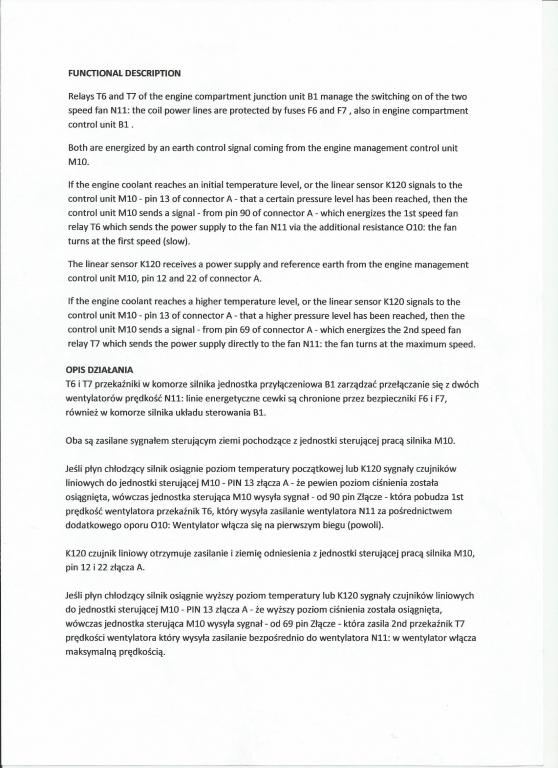 FUNCTIONAL DESCRIPTION

Relays T6 and T7 of the engine compartment junction unit B1 manage the switching on of the two speed fan N11: the coil power lines are protected by fuses F6 and F7 , also in engine compartment control unit B1 .

Both are energized by an earth control signal coming from the engine management control unit M10.

If the engine coolant reaches an initial temperature level, or the linear sensor K120 signals to the control unit M10 - pin 13 of connector A - that a certain pressure level has been reached, then the control unit M10 sends a signal - from pin 90 of connector A - which energizes the 1st speed fan relay T6 which sends the power supply to the fan N11 via the additional resistance O10: the fan turns at the first speed (slow).

The linear sensor K120 receives a power supply and reference earth from the engine management control unit M10, pin 12 and 22 of connector A.

If the engine coolant reaches a higher temperature level, or the linear sensor K120 signals to the control unit M10 - pin 13 of connector A - that a higher pressure level has been reached, then the control unit M10 sends a signal - from pin 69 of connector A - which energizes the 2nd speed fan relay T7 which sends the power supply directly to the fan N11: the fan turns at the maximum speed.

OPIS DZIAŁANIA
T6 i T7 przekaźniki w komorze silnika jednostka przyłączeniowa B1 zarządzać przełączanie się z dwóch wentylatorów prędkość N11: linie energetyczne cewki są chronione przez bezpieczniki F6 i F7, również w komorze silnika układu sterowania B1.

Oba są zasilane sygnałem sterującym ziemi pochodzące z jednostki sterującej pracą silnika M10.

Jeśli płyn chłodzący silnik osiągnie poziom temperatury początkowej lub K120 sygnały czujników liniowych do jednostki sterującej M10 - PIN 13 złącza A - że pewien poziom ciśnienia została osiągnięta, wówczas jednostka sterująca M10 wysyła sygnał - od 90 pin Złącze - która pobudza 1st prędkość wentylatora przekaźnik T6, który wysyła zasilanie wentylatora N11 za pośrednictwem dodatkowego oporu O10: Wentylator włącza się na pierwszym biegu (powoli).

K120 czujnik liniowy otrzymuje zasilanie i ziemię odniesienia z jednostki sterującej pracą silnika M10, pin 12 i 22 złącza A.

Jeśli płyn chłodzący silnik osiągnie wyższy poziom temperatury lub K120 sygnały czujników liniowych do jednostki sterującej M10 - PIN 13 złącza A - że wyższy poziom ciśnienia została osiągnięta, wówczas jednostka sterująca M10 wysyła sygnał - od 69 pin Złącze - która zasila 2nd przekaźnik T7 prędkości wentylatora który wysyła zasilanie bezpośrednio do wentylatora N11: w wentylator włącza maksymalną prędkością.